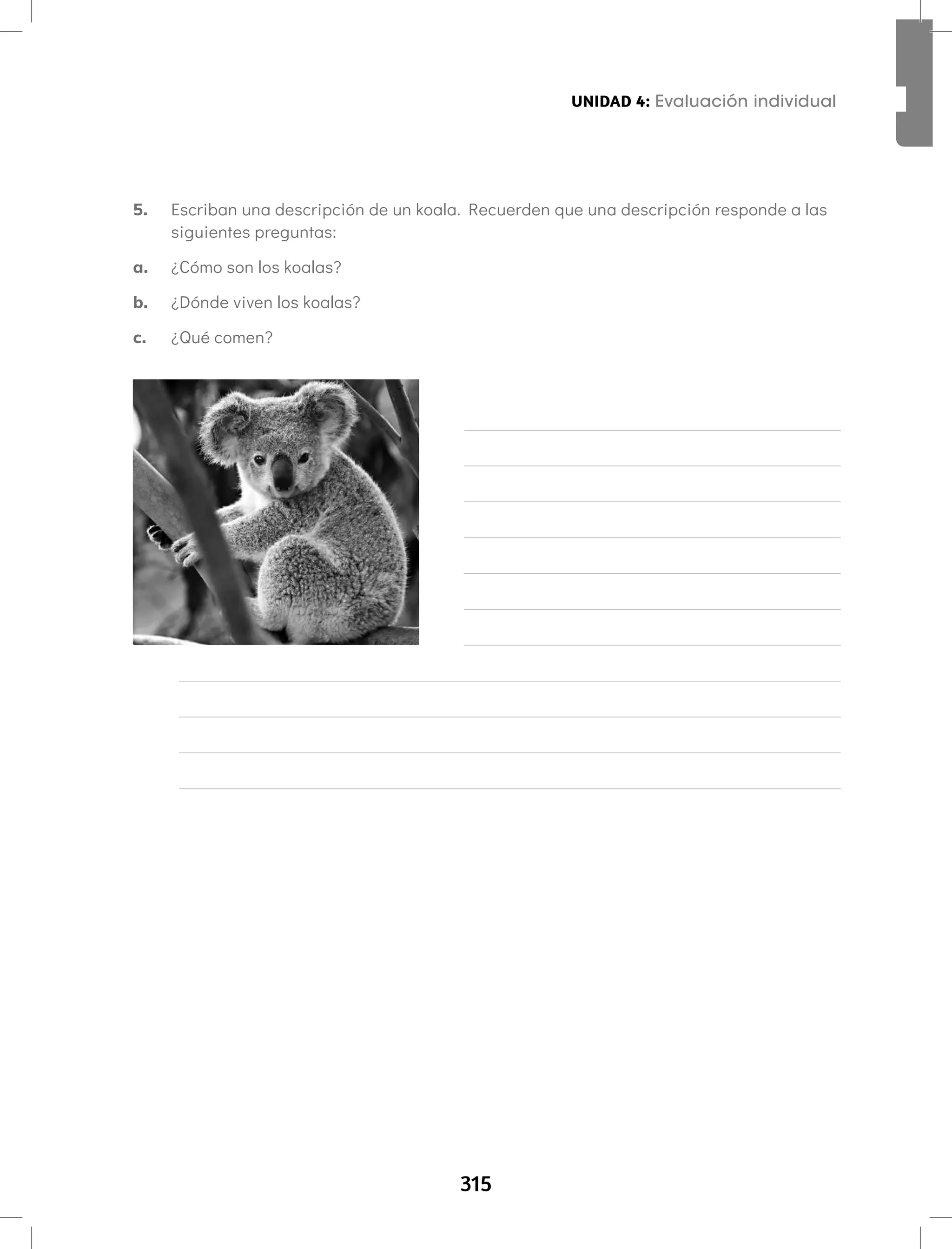 UNIDAD 4: Evaluación individual

5. Escriban una descripción de un koala. Recuerden que una descripción responde a las siguientes preguntas:

a. ¿Cómo son los koalas?

b. ¿Dónde viven los koalas?

c. ¿Qué comen?

315